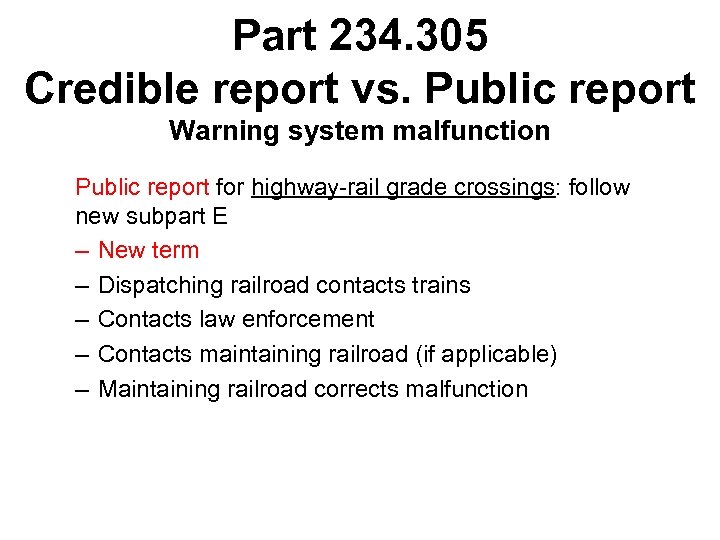 Part 234.305
Credible report vs. Public report
Warning system malfunction

Public report for highway-rail grade crossings: follow new subpart E

– New term
– Dispatching railroad contacts trains
– Contacts law enforcement
– Contacts maintaining railroad (if applicable)
– Maintaining railroad corrects malfunction